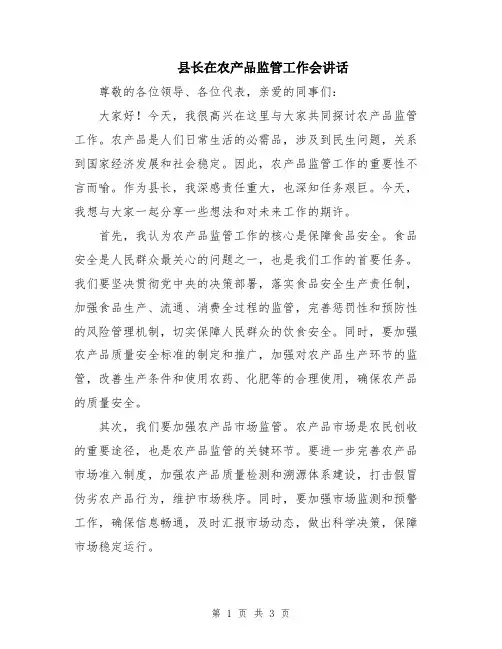 县长在农产品监管工作会讲话

尊敬的各位领导、各位代表，亲爱的同事们：

大家好！今天，我很高兴在这里与大家共同探讨农产品监管工作。农产品是人们日常生活的必需品，涉及到民生问题，关系到国家经济发展和社会稳定。因此，农产品监管工作的重要性不言而喻。作为县长，我深感责任重大，也深知任务艰巨。今天，我想与大家一起分享一些想法和对未来工作的期许。

首先，我认为农产品监管工作的核心是保障食品安全。食品安全是人民群众最关心的问题之一，也是我们工作的首要任务。我们要坚决贯彻党中央的决策部署，落实食品安全生产责任制，加强食品生产、流通、消费全过程的监管，完善惩罚性和预防性的风险管理机制，切实保障人民群众的饮食安全。同时，要加强农产品质量安全标准的制定和推广，加强对农产品生产环节的监管，改善生产条件和使用农药、化肥等的合理使用，确保农产品的质量安全。

其次，我们要加强农产品市场监管。农产品市场是农民创收的重要途径，也是农产品监管的关键环节。要进一步完善农产品市场准入制度，加强农产品质量检测和溯源体系建设，打击假冒伪劣农产品行为，维护市场秩序。同时，要加强市场监测和预警工作，确保信息畅通，及时汇报市场动态，做出科学决策，保障市场稳定运行。

第 1 页 共 3 页